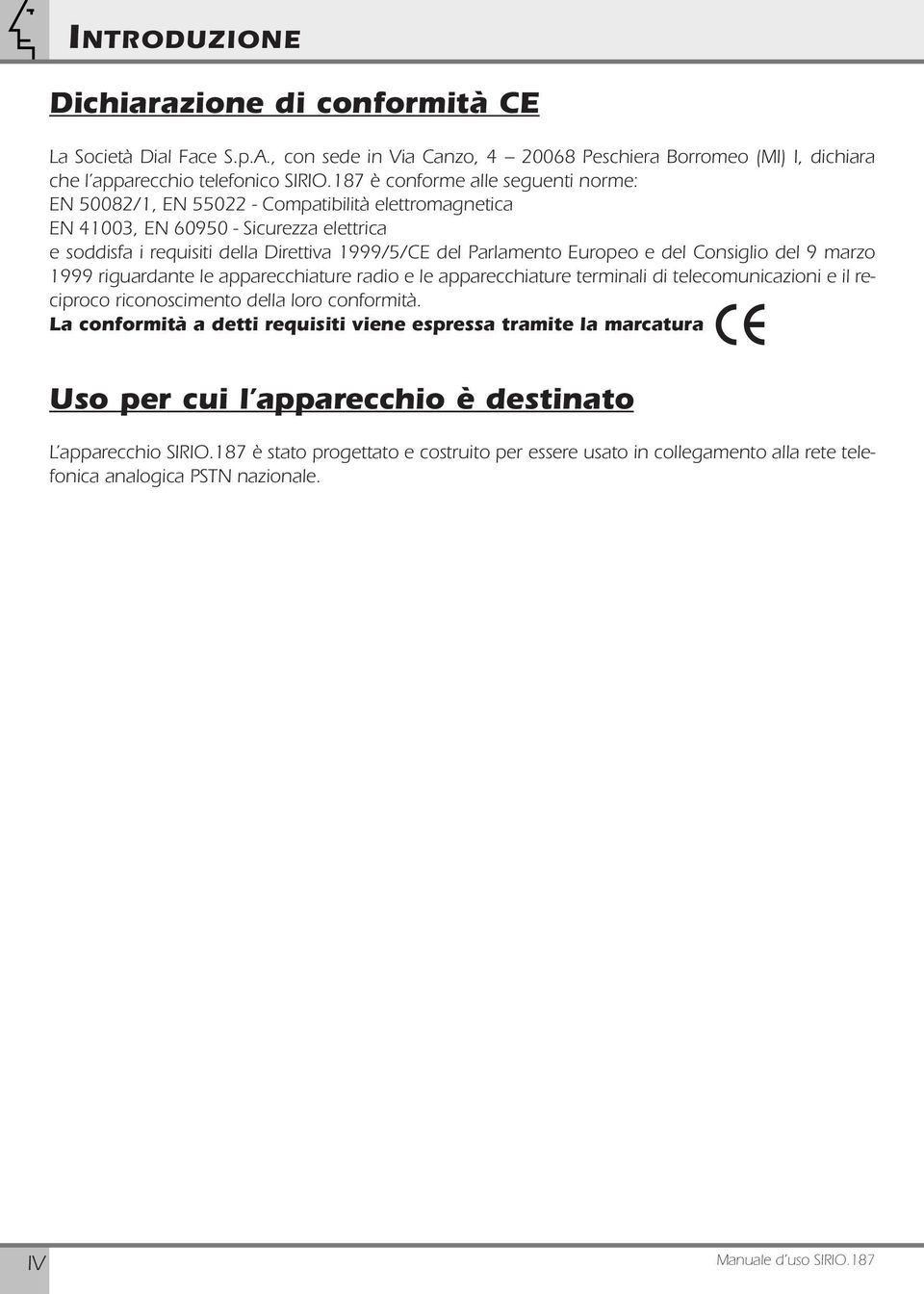 INTRODUZIONE

Dichiarazione di conformità CE

La Società Dial Face S.p.A., con sede in Via Canzo, 4 – 20068 Peschiera Borromeo (MI) I, dichiara che l'apparecchio telefonico SIRIO.187 è conforme alle seguenti norme:
EN 50082/1, EN 55022 - Compatibilità elettromagnetica
EN 41003, EN 60950 - Sicurezza elettrica
e soddisfa i requisiti della Direttiva 1999/5/CE del Parlamento Europeo e del Consiglio del 9 marzo 1999 riguardante le apparecchiature radio e le apparecchiature terminali di telecomunicazioni e il reciproco riconoscimento della loro conformità.
La conformità a detti requisiti viene espressa tramite la marcatura CE

Uso per cui l'apparecchio è destinato

L'apparecchio SIRIO.187 è stato progettato e costruito per essere usato in collegamento alla rete telefonica analogica PSTN nazionale.

IV

Manuale d'uso SIRIO.187